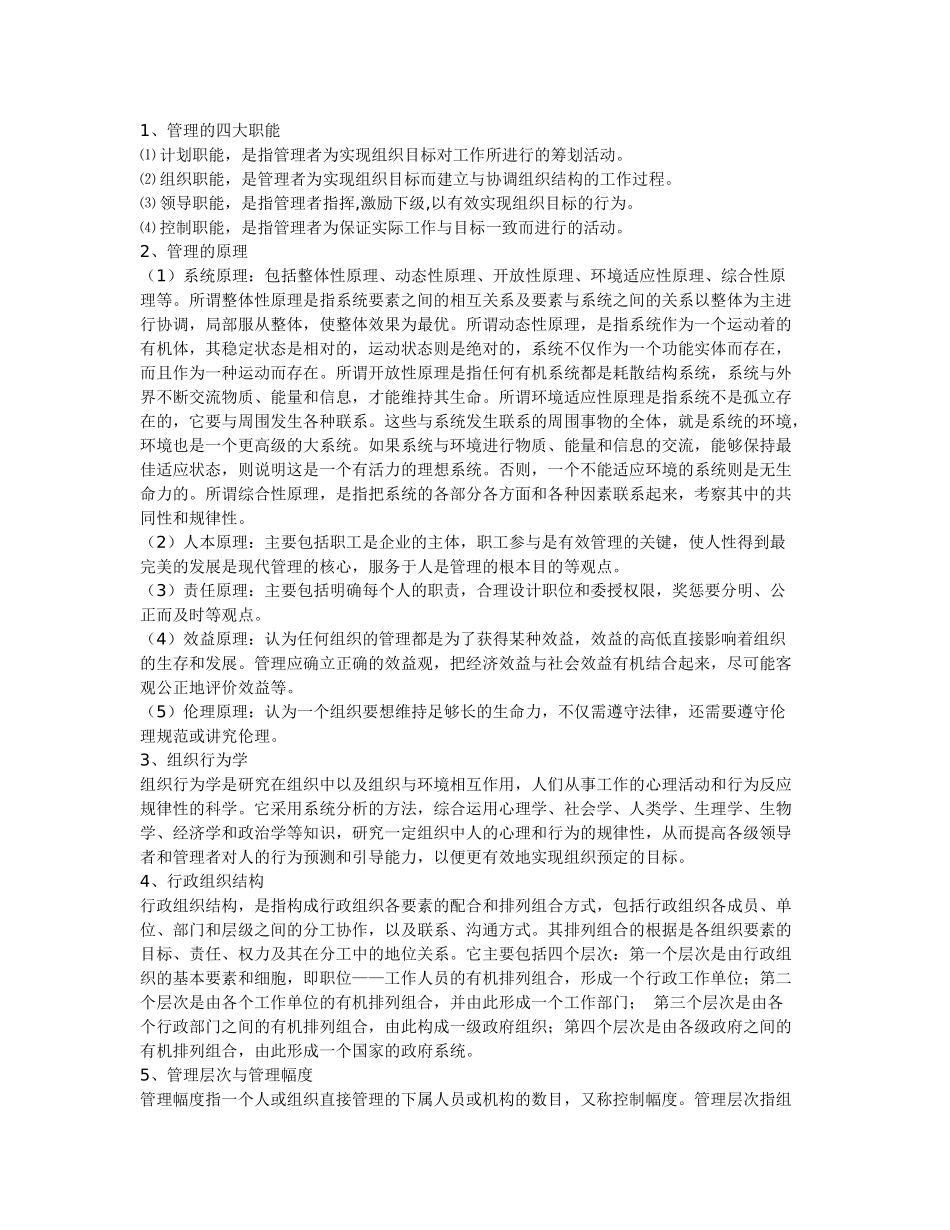 1、管理的四大职能
⑴计划职能，是指管理者为实现组织目标对工作所进行的筹划活动。
⑵组织职能，是管理者为实现组织目标而建立与协调组织结构的工作过程。
⑶领导职能，是指管理者指挥,激励下级,以有效实现组织目标的行为。
⑷控制职能，是指管理者为保证实际工作与目标一致而进行的活动。
2、管理的原理
（1）系统原理：包括整体性原理、动态性原理、开放性原理、环境适应性原理、综合性原理等。所谓整体性原理是指系统要素之间的相互关系及要素与系统之间的关系以整体为主进行协调，局部服从整体，使整体效果为最优。所谓动态性原理，是指系统作为一个运动着的有机体，其稳定状态是相对的，运动状态则是绝对的，系统不仅作为一个功能实体而存在，而且作为一种运动而存在。所谓开放性原理是指任何有机系统都是耗散结构系统，系统与外界不断交流物质、能量和信息，才能维持其生命。所谓环境适应性原理是指系统不是孤立存在的，它要与周围发生各种联系。这些与系统发生联系的周围事物的全体，就是系统的环境，环境也是一个更高级的大系统。如果系统与环境进行物质、能量和信息的交流，能够保持最佳适应状态，则说明这是一个有活力的理想系统。否则，一个不能适应环境的系统则是无生命力的。所谓综合性原理，是指把系统的各部分各方面和各种因素联系起来，考察其中的共同性和规律性。
（2）人本原理：主要包括职工是企业的主体，职工参与是有效管理的关键，使人性得到最完美的发展是现代管理的核心，服务于人是管理的根本目的等观点。
（3）责任原理：主要包括明确每个人的职责，合理设计职位和委授权限，奖惩要分明、公正而及时等观点。
（4）效益原理：认为任何组织的管理都是为了获得某种效益，效益的高低直接影响着组织的生存和发展。管理应确立正确的效益观，把经济效益与社会效益有机结合起来，尽可能客观公正地评价效益等。
（5）伦理原理：认为一个组织要想维持足够长的生命力，不仅需遵守法律，还需要遵守伦理规范或讲究伦理。
3、组织行为学
组织行为学是研究在组织中以及组织与环境相互作用，人们从事工作的心理活动和行为反应规律性的科学。它采用系统分析的方法，综合运用心理学、社会学、人类学、生理学、生物学、经济学和政治学等知识，研究一定组织中人的心理和行为的规律性，从而提高各级领导者和管理者对人的行为预测和引导能力，以便更有效地实现组织预定的目标。
4、行政组织结构
行政组织结构，是指构成行政组织各要素的配合和排列组合方式，包括行政组织各成员、单位、部门和层级之间的分工协作，以及联系、沟通方式。其排列组合的根据是各组织要素的目标、责任、权力及其在分工中的地位关系。它主要包括四个层次：第一个层次是由行政组织的基本要素和细胞，即职位——工作人员的有机排列组合，形成一个行政工作单位；第二个层次是由各个工作单位的有机排列组合，并由此形成一个工作部门； 第三个层次是由各个行政部门之间的有机排列组合，由此构成一级政府组织；第四个层次是由各级政府之间的有机排列组合，由此形成一个国家的政府系统。
5、管理层次与管理幅度
管理幅度指一个人或组织直接管理的下属人员或机构的数目，又称控制幅度。管理层次指组